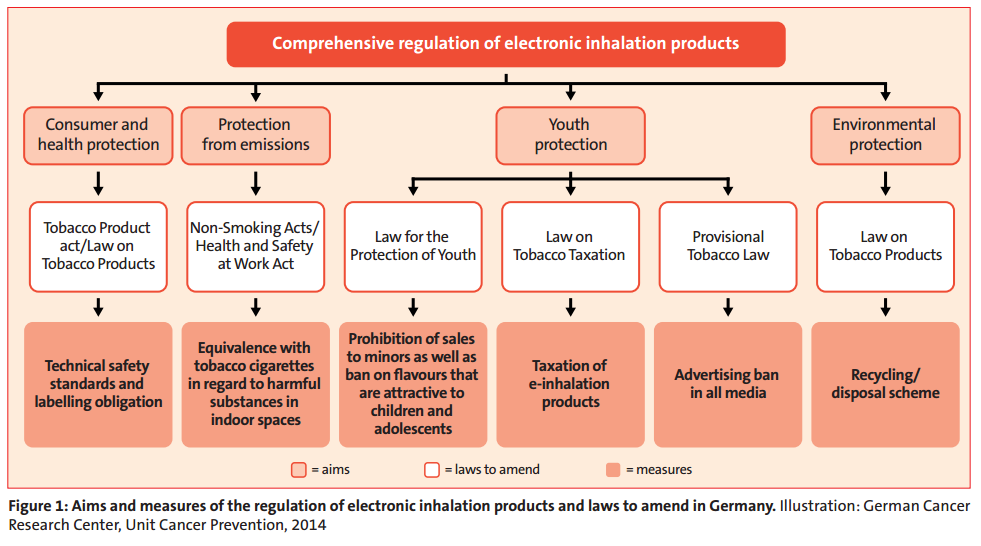 Comprehensive regulation of electronic inhalation products

Consumer and health protection

Protection from emissions

Youth protection

Environmental protection

Tobacco Product act/Law on Tobacco Products

Non-Smoking Acts/ Health and Safety at Work Act

Law for the Protection of Youth

Law on Tobacco Taxation

Provisional Tobacco Law

Law on Tobacco Products

Technical safety standards and labelling obligation

Equivalence with tobacco cigarettes in regard to harmful substances in indoor spaces

Prohibition of sales to minors as well as ban on flavours that are attractive to children and adolescents

Taxation of e-inhalation products

Advertising ban in all media

Recycling/ disposal scheme

= aims = laws to amend = measures

Figure 1: Aims and measures of the regulation of electronic inhalation products and laws to amend in Germany. Illustration: German Cancer Research Center, Unit Cancer Prevention, 2014